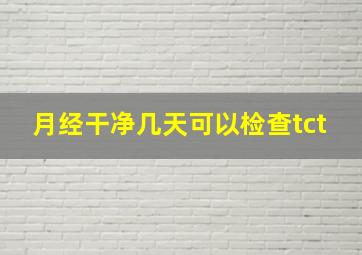 月经干净几天可以检查tct